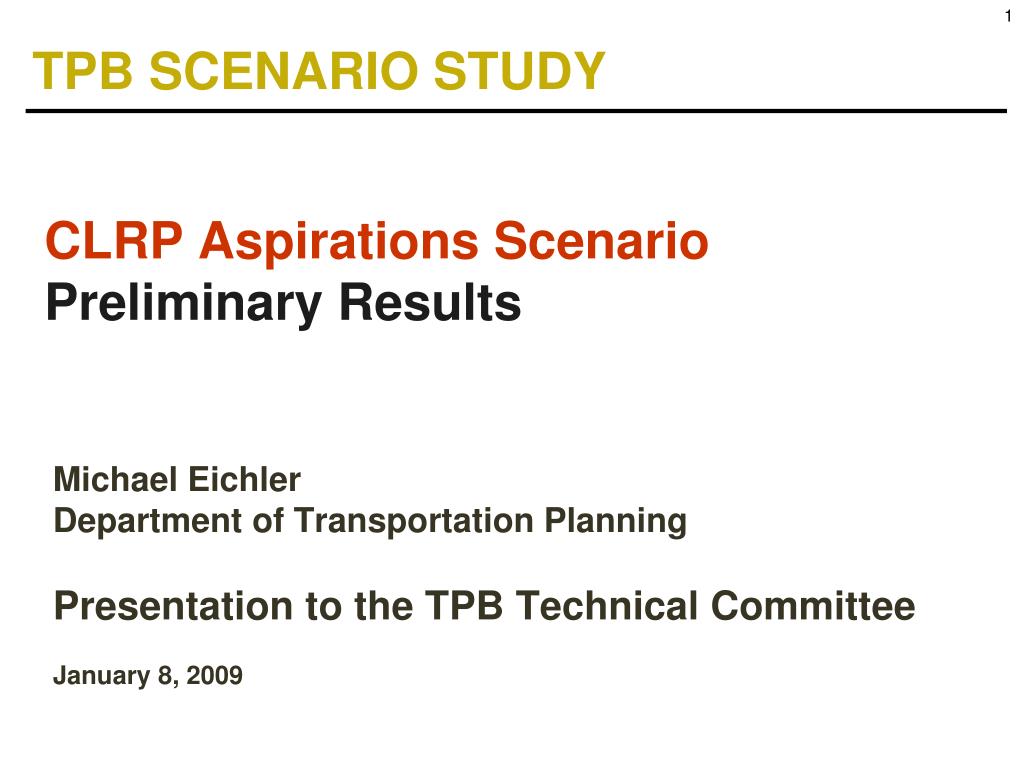 1

TPB SCENARIO STUDY

CLRP Aspirations Scenario
Preliminary Results

Michael Eichler
Department of Transportation Planning

Presentation to the TPB Technical Committee

January 8, 2009